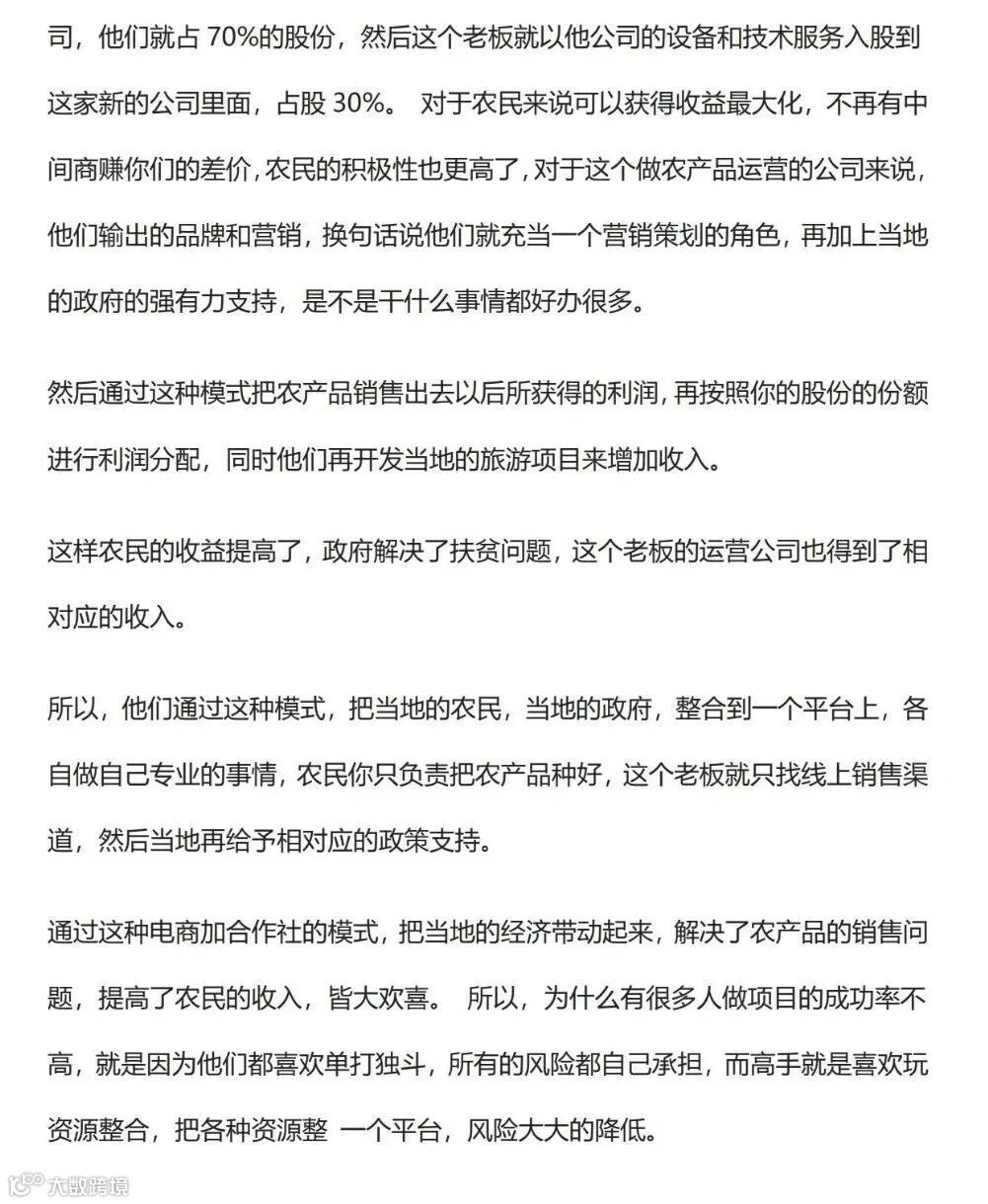 司，他们就占 70%的股份，然后这个老板就以他公司的设备和技术服务入股到这家新的公司里面，占股 30%。 对于农民来说可以获得收益最大化，不再有中间商赚你们的差价，农民的积极性也更高了，对于这个做农产品运营的公司来说，他们输出的品牌和营销，换句话说他们就充当一个营销策划的角色，再加上当地的政府的强有力支持，是不是干什么事情都好办很多。

然后通过这种模式把农产品销售出去以后所获得的利润，再按照你的股份的份额进行利润分配，同时他们再开发当地的旅游项目来增加收入。

这样农民的收益提高了，政府解决了扶贫问题，这个老板的运营公司也得到了相对应的收入。

所以，他们通过这种模式，把当地的农民，当地的政府，整合到一个平台上，各自做自己专业的事情，农民你只负责把农产品种好，这个老板就只找线上销售渠道，然后当地再给予相对应的政策支持。

通过这种电商加合作社的模式，把当地的经济带动起来，解决了农产品的销售问题，提高了农民的收入，皆大欢喜。 所以，为什么有很多人做项目的成功率不高，就是因为他们都喜欢单打独斗，所有的风险都自己承担，而高手就是喜欢玩资源整合，把各种资源整 一个平台，风险大大的降低。

大数跨境